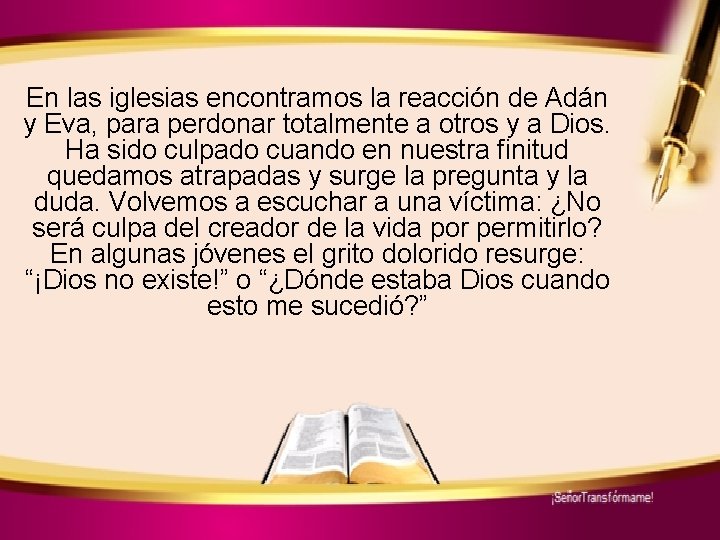 En las iglesias encontramos la reacción de Adán y Eva, para perdonar totalmente a otros y a Dios. Ha sido culpado cuando en nuestra finitud quedamos atrapadas y surge la pregunta y la duda. Volvemos a escuchar a una víctima: ¿No será culpa del creador de la vida por permitirlo? En algunas jóvenes el grito dolorido resurge: “¡Dios no existe!” o “¿Dónde estaba Dios cuando esto me sucedió?”

¡SeñorTransfórmame!